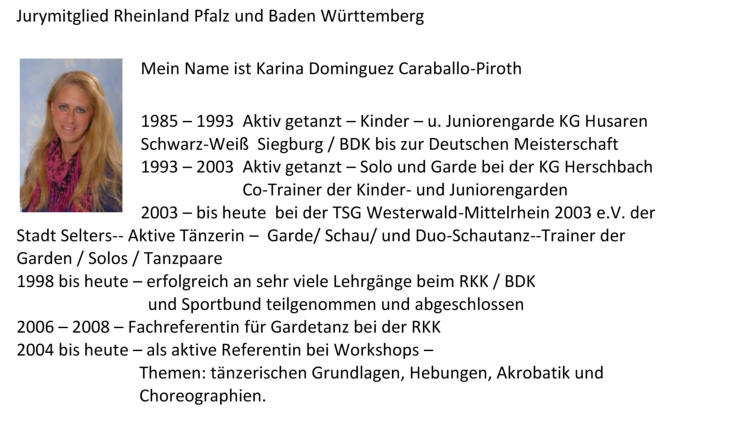 Jurymitglied Rheinland Pfalz und Baden Württemberg

Mein Name ist Karina Dominguez Caraballo-Piroth

1985 – 1993 Aktiv getanzt – Kinder – u. Juniorengarde KG Husaren Schwarz-Weiß Siegburg / BDK bis zur Deutschen Meisterschaft
1993 – 2003 Aktiv getanzt – Solo und Garde bei der KG Herschbach
Co-Trainer der Kinder- und Juniorengarden
2003 – bis heute bei der TSG Westerwald-Mittelrhein 2003 e.V. der Stadt Selters-- Aktive Tänzerin – Garde/ Schau/ und Duo-Schautanz--Trainer der Garden / Solos / Tanzpaare
1998 bis heute – erfolgreich an sehr viele Lehrgänge beim RKK / BDK
und Sportbund teilgenommen und abgeschlossen
2006 – 2008 – Fachreferentin für Gardetanz bei der RKK
2004 bis heute – als aktive Referentin bei Workshops –
Themen: tänzerischen Grundlagen, Hebungen, Akrobatik und Choreographien.